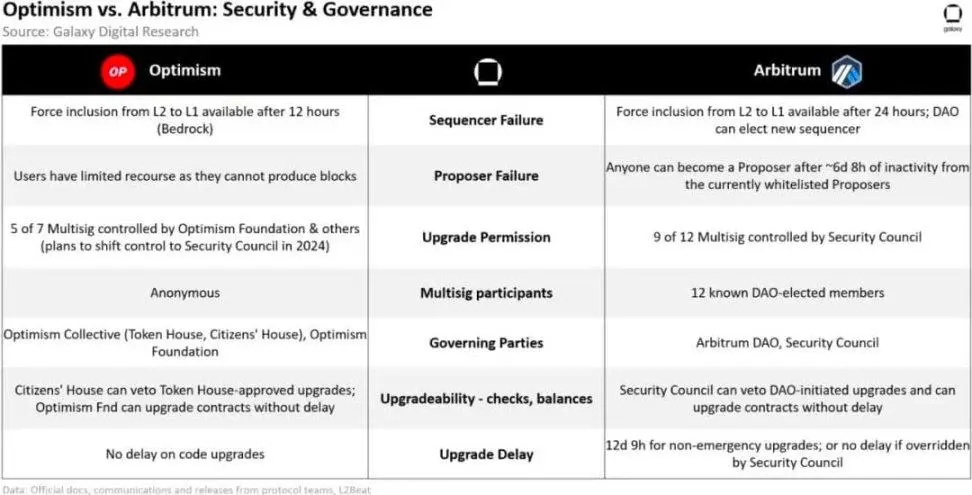 Optimism vs. Arbitrum: Security & Governance
Source: Galaxy Digital Research

galaxy

| OP Optimism | | Arbitrum |
|---|---|---|
| Force inclusion from L2 to L1 available after 12 hours (Bedrock) | Sequencer Failure | Force inclusion from L2 to L1 available after 24 hours; DAO can elect new sequencer |
| Users have limited recourse as they cannot produce blocks | Proposer Failure | Anyone can become a Proposer after ~6d 8h of inactivity from the currently whitelisted Proposers |
| 5 of 7 Multisig controlled by Optimism Foundation & others (plans to shift control to Security Council in 2024) | Upgrade Permission | 9 of 12 Multisig controlled by Security Council |
| Anonymous | Multisig participants | 12 known DAO-elected members |
| Optimism Collective (Token House, Citizens' House), Optimism Foundation | Governing Parties | Arbitrum DAO, Security Council |
| Citizens' House can veto Token House-approved upgrades; Optimism Fnd can upgrade contracts without delay | Upgradeability - checks, balances | Security Council can veto DAO-initiated upgrades and can upgrade contracts without delay |
| No delay on code upgrades | Upgrade Delay | 12d 9h for non-emergency upgrades; or no delay if overridden by Security Council |

Data: Official docs, communications and releases from protocol teams, L2Beat